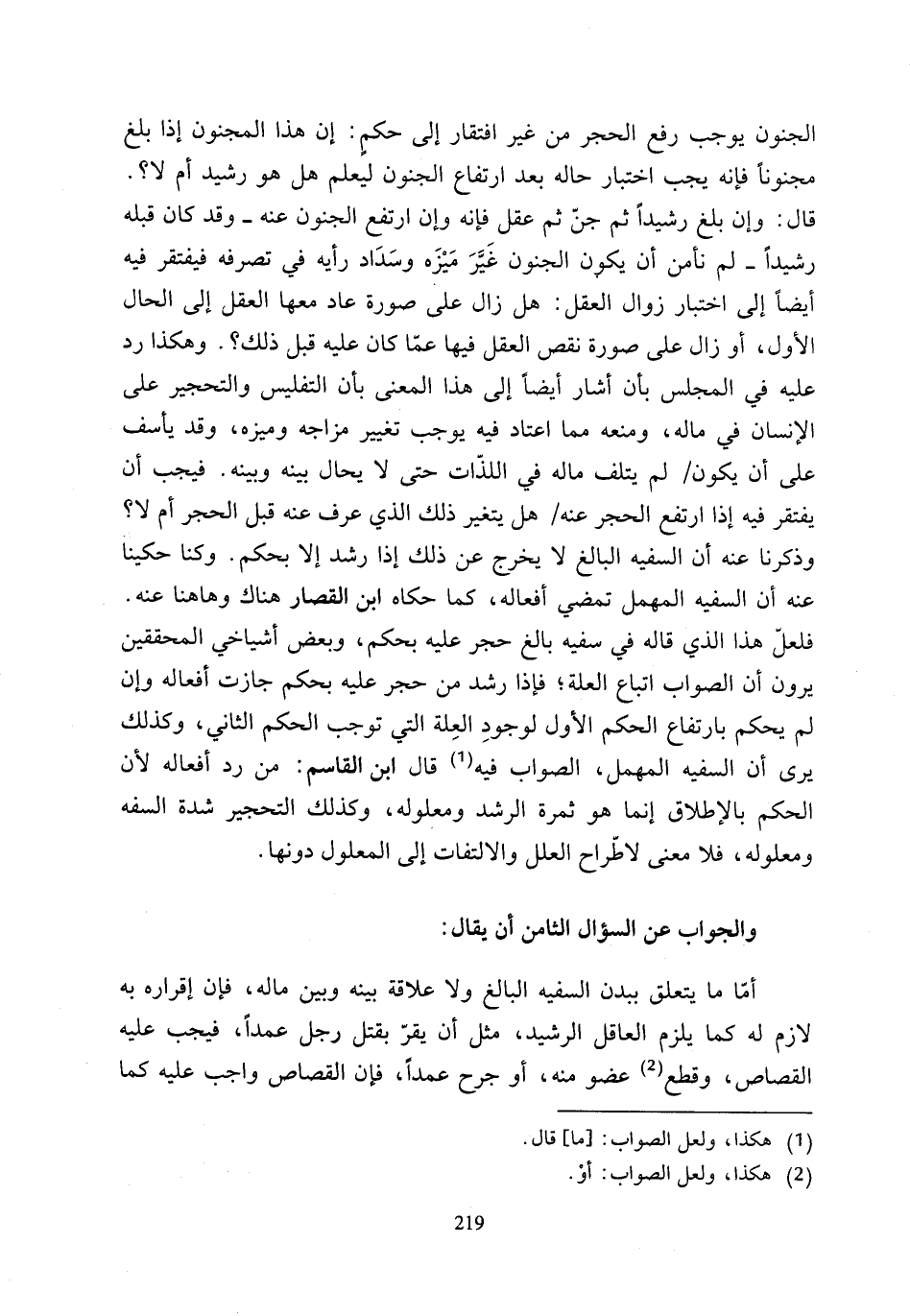 الجنون يوجب رفع الحجر من غير افتقار إلى حكمٍ: إن هذا المجنون إذا بلغ مجنوناً فإنه يجب اختبار حاله بعد ارتفاع الجنون ليعلم هل هو رشيد أم لا؟.

قال: وإن بلغ رشيداً ثم جنّ ثم عقل فإنه وإن ارتفع الجنون عنه ـ وقد كان قبله رشيداً ـ لم نأمن أن يكون الجنون غَيَّرَ مَيْزَه وسَدَاد رأيه في تصرفه فيفتقر فيه أيضاً إلى اختبار زوال العقل: هل زال على صورة عاد معها العقل إلى الحال الأول، أو زال على صورة نقص العقل فيها عمّا كان عليه قبل ذلك؟. وهكذا رد عليه في المجلس بأن أشار أيضاً إلى هذا المعنى بأن التفليس والتحجير على الإنسان في ماله، ومنعه مما اعتاد فيه يوجب تغيير مزاجه وميزه، وقد يأسف على أن يكون/ لم يتلف ماله في اللذّات حتى لا يحال بينه وبينه. فيجب أن يفتقر فيه إذا ارتفع الحجر عنه/ هل يتغير ذلك الذي عرف عنه قبل الحجر أم لا؟ وذكرنا عنه أن السفيه البالغ لا يخرج عن ذلك إذا رشد إلا بحكم. وكنا حكينا عنه أن السفيه المهمل تمضي أفعاله، كما حكاه ابن القصار هناك وهاهنا عنه. فلعلّ هذا الذي قاله في سفيه بالغ حجر عليه بحكم، وبعض أشياخي المحققين يرون أن الصواب اتباع العلة؛ فإذا رشد من حجر عليه بحكم جازت أفعاله وإن لم يحكم بارتفاع الحكم الأول لوجودِ العِلة التي توجب الحكم الثاني، وكذلك يرى أن السفيه المهمل، الصواب فيه$^{(1)}$ قال ابن القاسم: من رد أفعاله لأن الحكم بالإطلاق إنما هو ثمرة الرشد ومعلوله، وكذلك التحجير شدة السفه ومعلوله، فلا معنى لاطّراح العلل والالتفات إلى المعلول دونها.

والجواب عن السؤال الثامن أن يقال:

أمّا ما يتعلق ببدن السفيه البالغ ولا علاقة بينه وبين ماله، فإن إقراره به لازم له كما يلزم العاقل الرشيد، مثل أن يقرّ بقتل رجل عمداً، فيجب عليه القصاص، وقطع$^{(2)}$ عضو منه، أو جرح عمداً، فإن القصاص واجب عليه كما

(1) هكذا، ولعل الصواب: [ما] قال.
(2) هكذا، ولعل الصواب: أوْ.

219